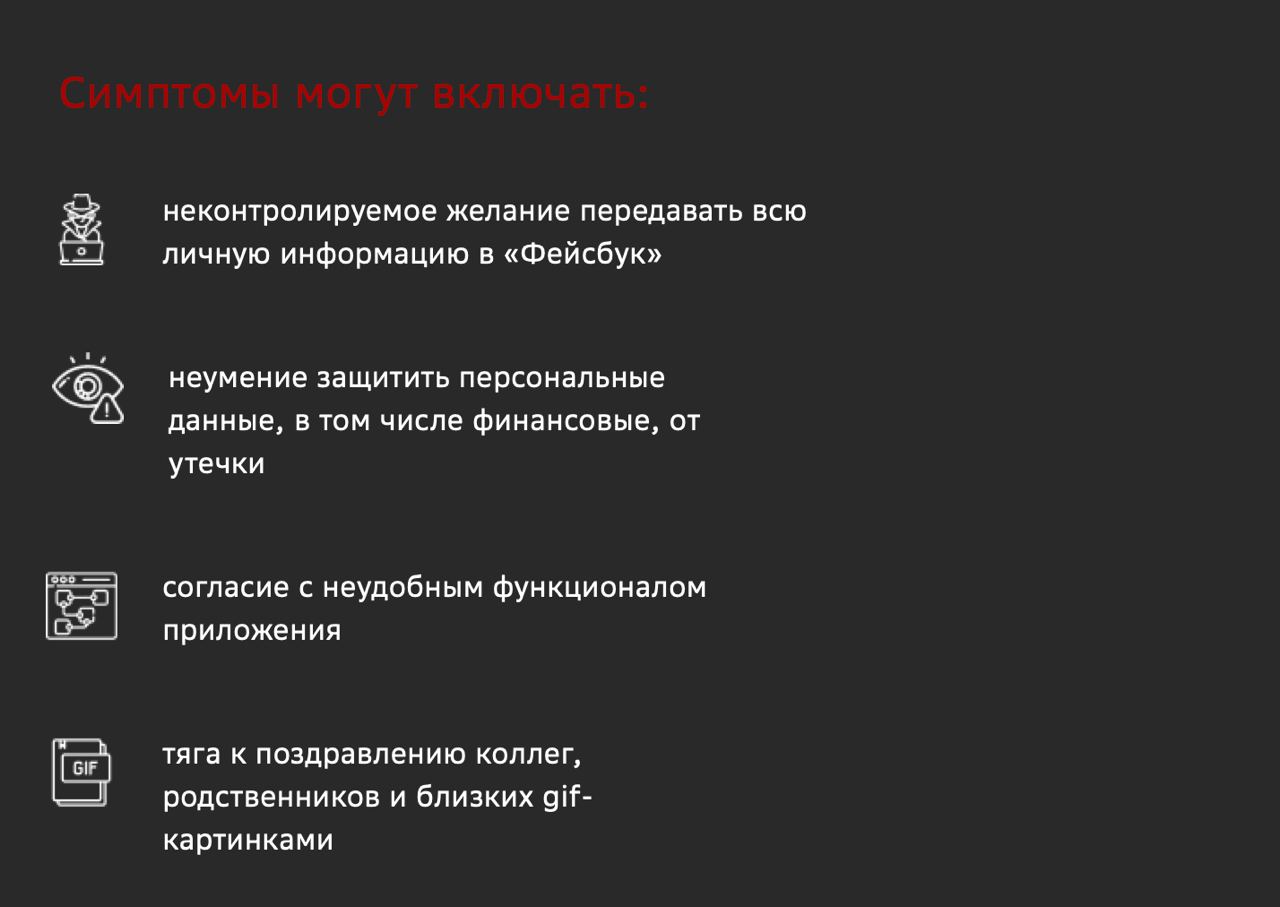 Симптомы могут включать:

неконтролируемое желание передавать всю личную информацию в «Фейсбук»

неумение защитить персональные данные, в том числе финансовые, от утечки

согласие с неудобным функционалом приложения

GIF

тяга к поздравлению коллег, родственников и близких gif-картинками